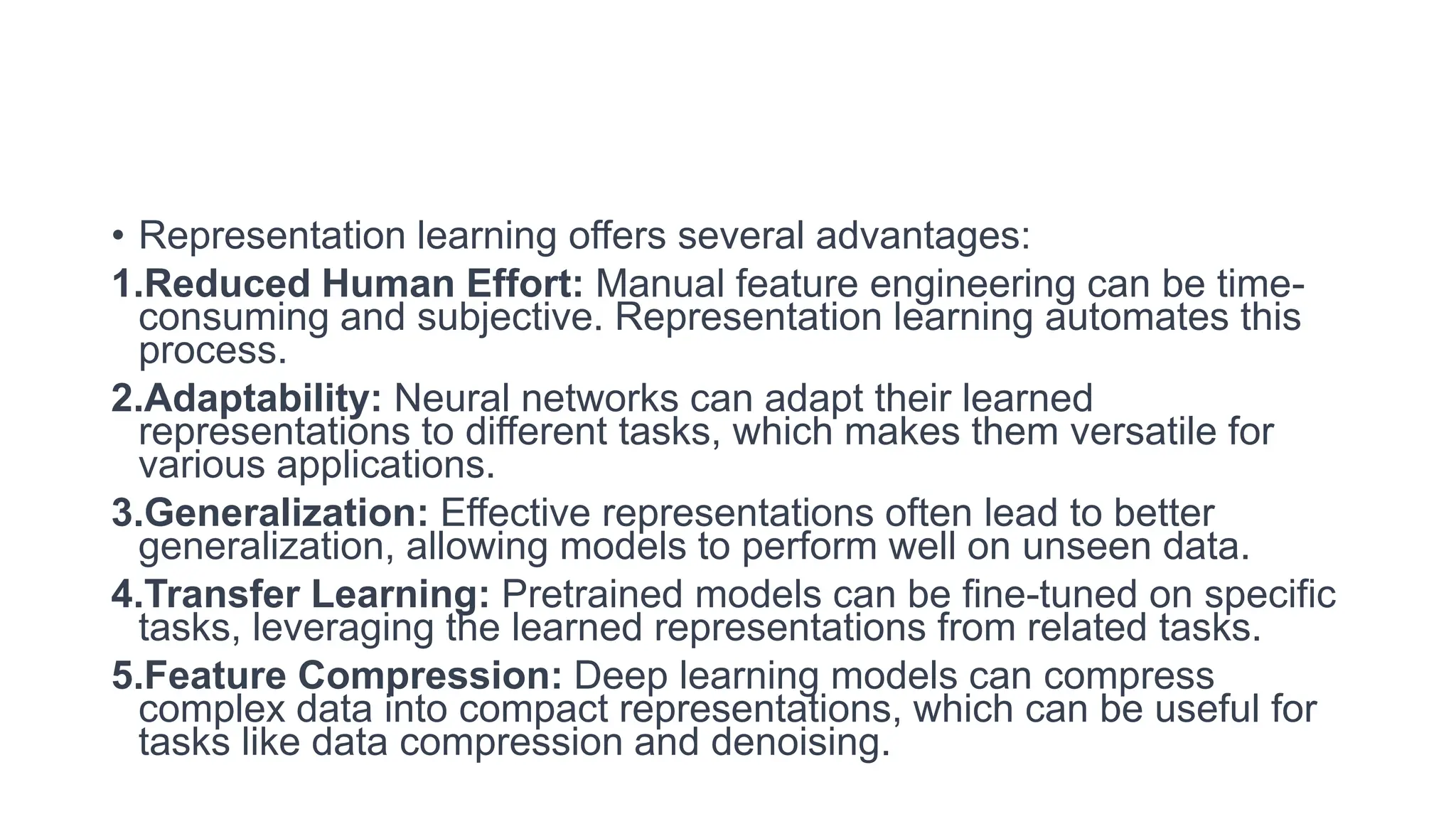 • Representation learning offers several advantages:

1.Reduced Human Effort: Manual feature engineering can be time-consuming and subjective. Representation learning automates this process.

2.Adaptability: Neural networks can adapt their learned representations to different tasks, which makes them versatile for various applications.

3.Generalization: Effective representations often lead to better generalization, allowing models to perform well on unseen data.

4.Transfer Learning: Pretrained models can be fine-tuned on specific tasks, leveraging the learned representations from related tasks.

5.Feature Compression: Deep learning models can compress complex data into compact representations, which can be useful for tasks like data compression and denoising.